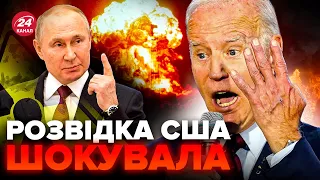 24 КАНАЛ

РОЗВІДКА США
ШОКУВАЛА